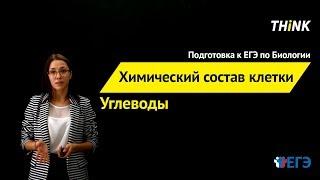 THiNK

Подготовка к ЕГЭ по Биологии

Химический состав клетки

Углеводы

ЕГЭ